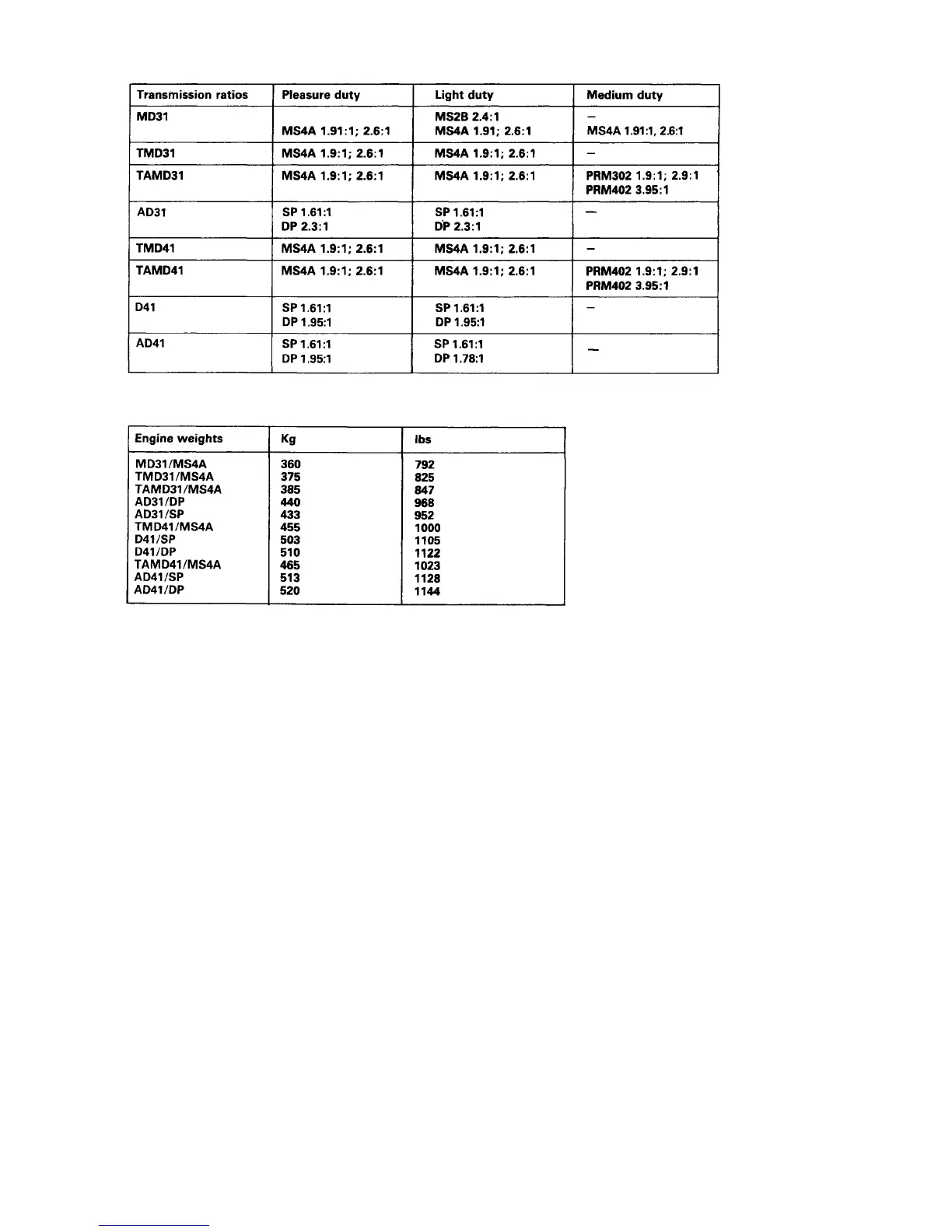 | Transmission ratios | Pleasure duty | Light duty | Medium duty |
|---|---|---|---|
| MD31 | MS4A 1.91:1; 2.6:1 | MS2B 2.4:1 MS4A 1.91; 2.6:1 | – MS4A 1.91:1, 2.6:1 |
| TMD31 | MS4A 1.9:1; 2.6:1 | MS4A 1.9:1; 2.6:1 | – |
| TAMD31 | MS4A 1.9:1; 2.6:1 | MS4A 1.9:1; 2.6:1 | PRM302 1.9:1; 2.9:1 PRM402 3.95:1 |
| AD31 | SP 1.61:1 DP 2.3:1 | SP 1.61:1 DP 2.3:1 | – |
| TMD41 | MS4A 1.9:1; 2.6:1 | MS4A 1.9:1; 2.6:1 | – |
| TAMD41 | MS4A 1.9:1; 2.6:1 | MS4A 1.9:1; 2.6:1 | PRM402 1.9:1; 2.9:1 PRM402 3.95:1 |
| D41 | SP 1.61:1 DP 1.95:1 | SP 1.61:1 DP 1.95:1 | – |
| AD41 | SP 1.61:1 DP 1.95:1 | SP 1.61:1 DP 1.78:1 | – |

| Engine weights | Kg | lbs |
|---|---|---|
| MD31/MS4A | 360 | 792 |
| TMD31/MS4A | 375 | 825 |
| TAMD31/MS4A | 385 | 847 |
| AD31/DP | 440 | 968 |
| AD31/SP | 433 | 952 |
| TMD41/MS4A | 455 | 1000 |
| D41/SP | 503 | 1105 |
| D41/DP | 510 | 1122 |
| TAMD41/MS4A | 465 | 1023 |
| AD41/SP | 513 | 1128 |
| AD41/DP | 520 | 1144 |